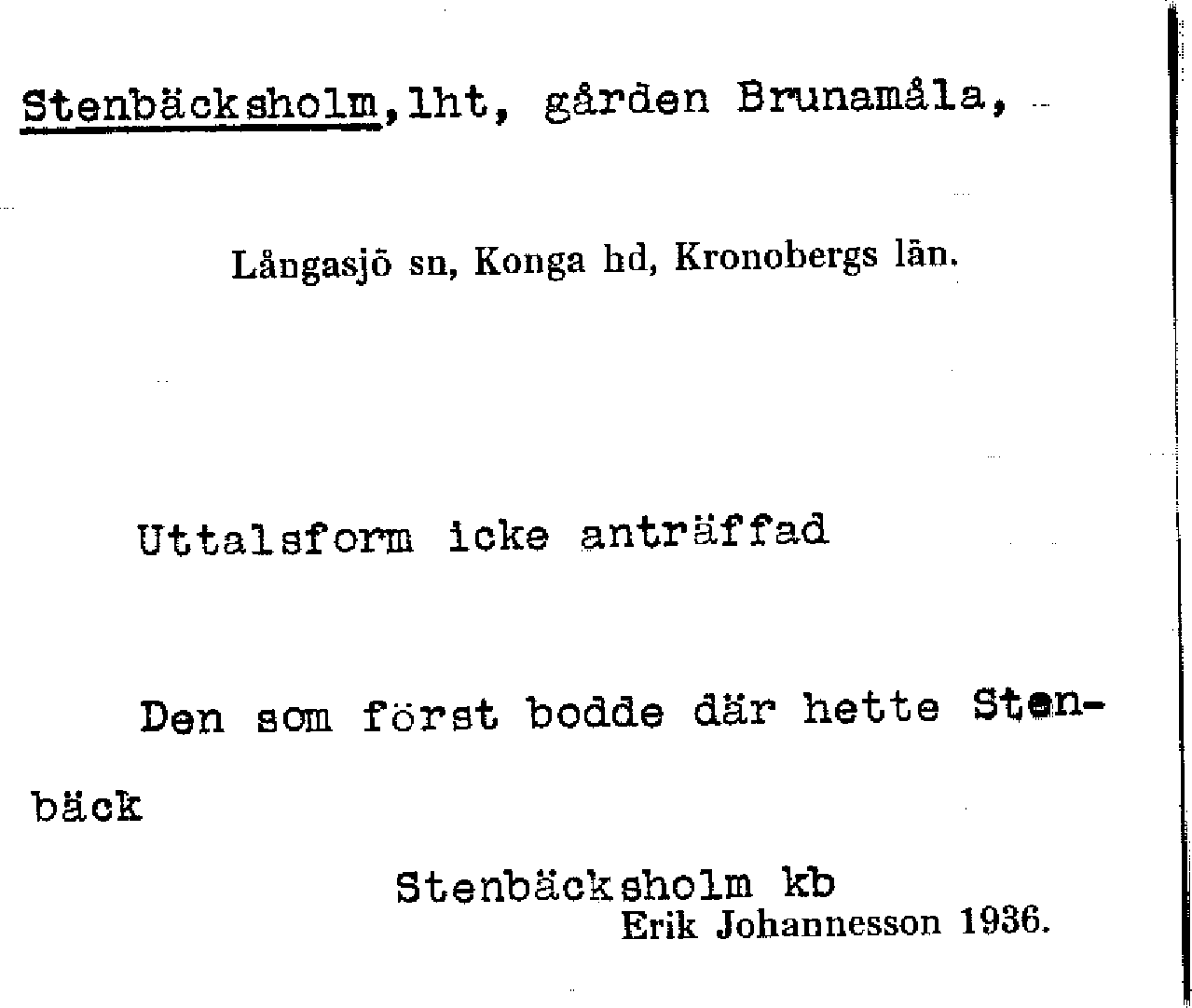 Stenbäcksholm, lht, gården Brunamåla,

Långasjö sn, Konga hd, Kronobergs län.

Uttalsform icke anträffad

Den som först bodde där hette Stenbäck

Stenbäcksholm kb
Erik Johannesson 1936.